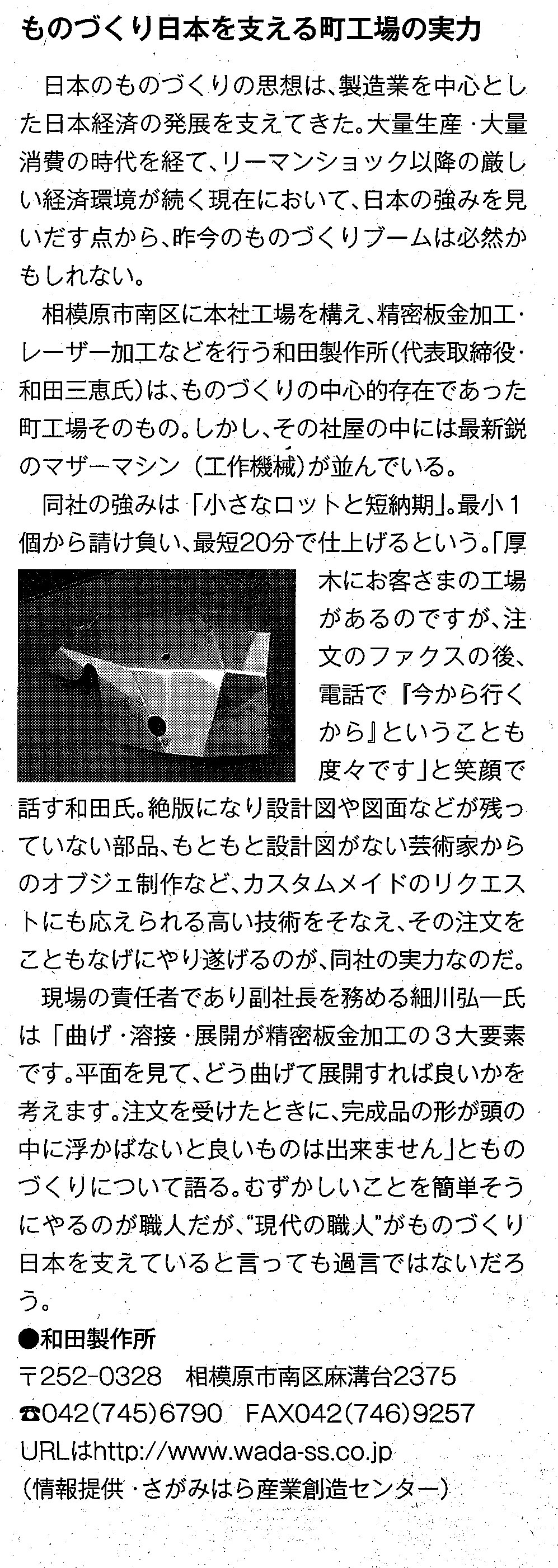 ものづくり日本を支える町工場の実力

日本のものづくりの思想は、製造業を中心とした日本経済の発展を支えてきた。大量生産・大量消費の時代を経て、リーマンショック以降の厳しい経済環境が続く現在において、日本の強みを見いだす点から、昨今のものづくりブームは必然かもしれない。

相模原市南区に本社工場を構え、精密板金加工・レーザー加工などを行う和田製作所（代表取締役・和田三恵氏）は、ものづくりの中心的存在であった町工場そのもの。しかし、その社屋の中には最新鋭のマザーマシン（工作機械）が並んでいる。

同社の強みは「小さなロットと短納期」。最小1個から請け負い、最短20分で仕上げるという。「厚木にお客さまの工場があるのですが、注文のファクスの後、電話で『今から行くから』ということも度々です」と笑顔で話す和田氏。絶版になり設計図や図面などが残っていない部品、もともと設計図がない芸術家からのオブジェ制作など、カスタムメイドのリクエストにも応えられる高い技術をそなえ、その注文をこともなげにやり遂げるのが、同社の実力なのだ。

現場の責任者であり副社長を務める細川弘一氏は「曲げ・溶接・展開が精密板金加工の3大要素です。平面を見て、どう曲げて展開すれば良いかを考えます。注文を受けたときに、完成品の形が頭の中に浮かばないと良いものは出来ません」とものづくりについて語る。むずかしいことを簡単そうにやるのが職人だが、“現代の職人”がものづくり日本を支えていると言っても過言ではないだろう。

●和田製作所
〒252-0328　相模原市南区麻溝台2375
☎042(745)6790　FAX042(746)9257
URLはhttp://www.wada-ss.co.jp
（情報提供・さがみはら産業創造センター）